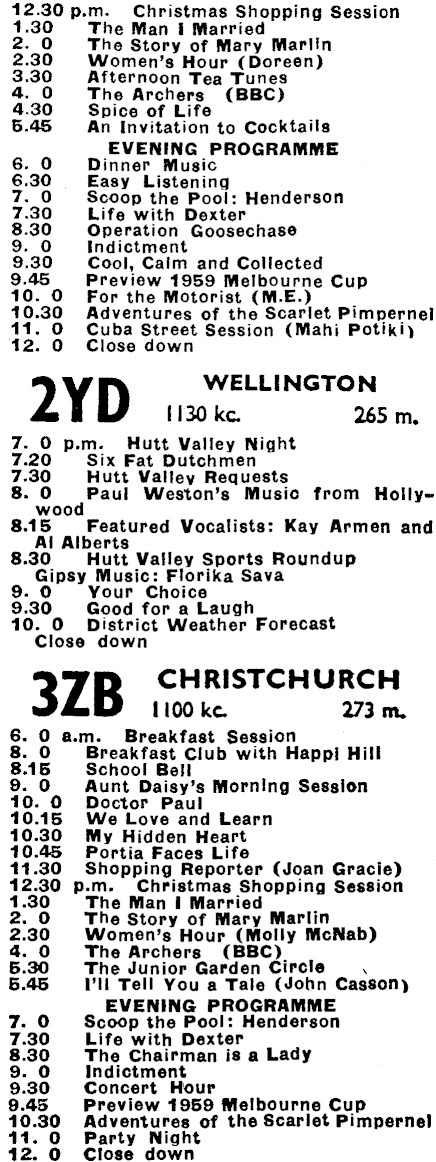 12.30 p.m. Christmas Shopping Session
1.30 The Man I Married
2. 0 The Story of Mary Marlin
2.30 Women's Hour (Doreen)
3.30 Afternoon Tea Tunes
4. 0 The Archers (BBC)
4.30 Spice of Life
5.45 An Invitation to Cocktails

EVENING PROGRAMME
6. 0 Dinner Music
6.30 Easy Listening
7. 0 Scoop the Pool: Henderson
7.30 Life with Dexter
8.30 Operation Goosechase
9. 0 Indictment
9.30 Cool, Calm and Collected
9.45 Preview 1959 Melbourne Cup
10. 0 For the Motorist (M.E.)
10.30 Adventures of the Scarlet Pimpernel
11. 0 Cuba Street Session (Mahi Potiki)
12. 0 Close down

2YD WELLINGTON
1130 kc. 265 m.

7. 0 p.m. Hutt Valley Night
7.20 Six Fat Dutchmen
7.30 Hutt Valley Requests
8. 0 Paul Weston's Music from Hollywood
8.15 Featured Vocalists: Kay Armen and Al Alberts
8.30 Hutt Valley Sports Roundup
Gipsy Music: Florika Sava
9. 0 Your Choice
9.30 Good for a Laugh
10. 0 District Weather Forecast
Close down

3ZB CHRISTCHURCH
1100 kc. 273 m.

6. 0 a.m. Breakfast Session
8. 0 Breakfast Club with Happi Hill
8.15 School Bell
9. 0 Aunt Daisy's Morning Session
10. 0 Doctor Paul
10.15 We Love and Learn
10.30 My Hidden Heart
10.45 Portia Faces Life
11.30 Shopping Reporter (Joan Gracie)
12.30 p.m. Christmas Shopping Session
1.30 The Man I Married
2. 0 The Story of Mary Marlin
2.30 Women's Hour (Molly McNab)
4. 0 The Archers (BBC)
5.30 The Junior Garden Circle
5.45 I'll Tell You a Tale (John Casson)

EVENING PROGRAMME
7. 0 Scoop the Pool: Henderson
7.30 Life with Dexter
8.30 The Chairman is a Lady
9. 0 Indictment
9.30 Concert Hour
9.45 Preview 1959 Melbourne Cup
10.30 Adventures of the Scarlet Pimpernel
11. 0 Party Night
12. 0 Close down